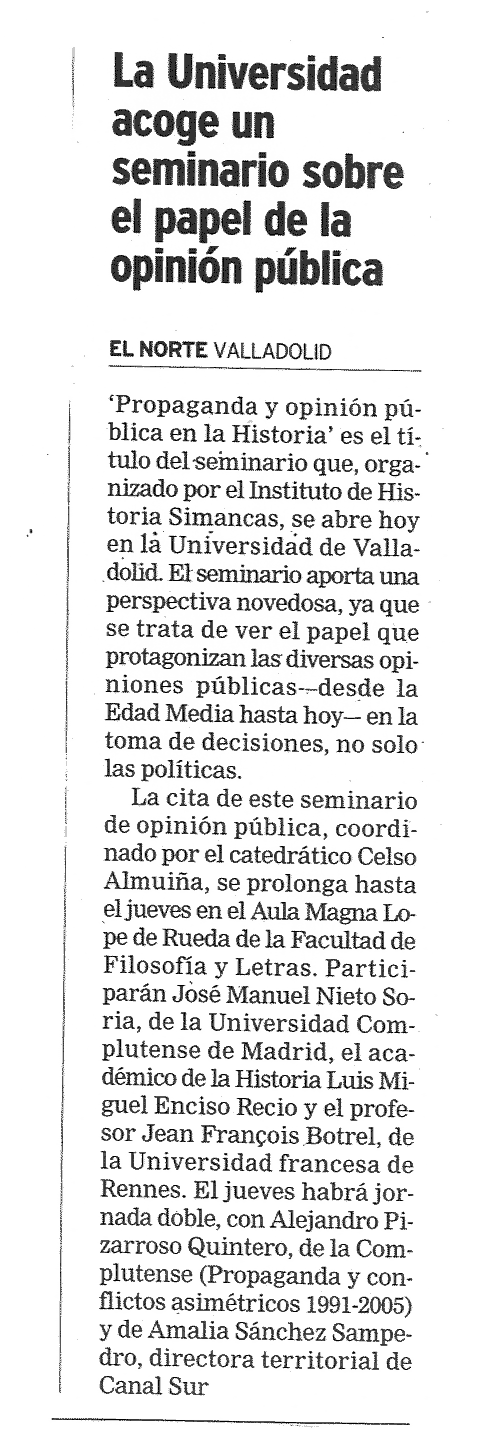 La Universidad acoge un seminario sobre el papel de la opinión pública

EL NORTE VALLADOLID

'Propaganda y opinión pública en la Historia' es el título del seminario que, organizado por el Instituto de Historia Simancas, se abre hoy en la Universidad de Valladolid. El seminario aporta una perspectiva novedosa, ya que se trata de ver el papel que protagonizan las diversas opiniones públicas—desde la Edad Media hasta hoy— en la toma de decisiones, no solo las políticas.

La cita de este seminario de opinión pública, coordinado por el catedrático Celso Almuiña, se prolonga hasta el jueves en el Aula Magna Lope de Rueda de la Facultad de Filosofía y Letras. Participarán José Manuel Nieto Soria, de la Universidad Complutense de Madrid, el académico de la Historia Luis Miguel Enciso Recio y el profesor Jean François Botrel, de la Universidad francesa de Rennes. El jueves habrá jornada doble, con Alejandro Pizarroso Quintero, de la Complutense (Propaganda y conflictos asimétricos 1991-2005) y de Amalia Sánchez Sampedro, directora territorial de Canal Sur